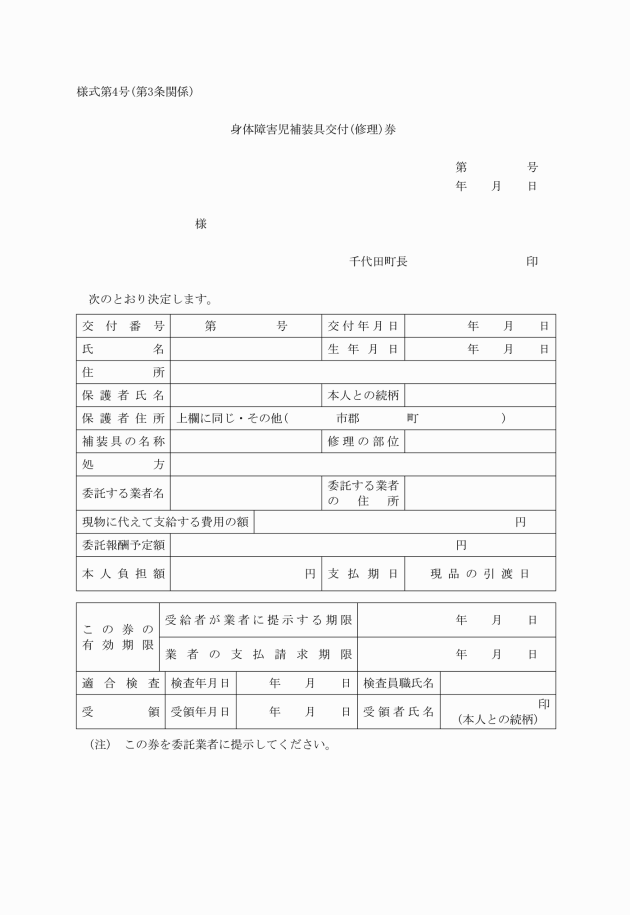 様式第4号(第3条関係)

身体障害児補装具交付(修理)券

第　　　号
年　月　日

様

千代田町長　　　　　印

次のとおり決定します。

| 交付番号 | 第　　　号 | 交付年月日 | 年　月　日 |
|---|---|---|---|
| 氏名 | | 生年月日 | 年　月　日 |
| 住所 | | | |
| 保護者氏名 | | 本人との続柄 | |
| 保護者住所 | 上欄に同じ・その他(　　市郡　　町　　) | | |
| 補装具の名称 | | 修理の部位 | |
| 処方 | | | |
| 委託する業者名 | | 委託する業者の住所 | |
| 現物に代えて支給する費用の額 | 円 | | |
| 委託報酬予定額 | 円 | | |
| 本人負担額 | 円 | 支払期日 | 現品の引渡日 |

| この券の有効期限 | 受給者が業者に提示する期限 | 年　月　日 |
|---|---|---|
| | 業者の支払請求期限 | 年　月　日 |

| 適合検査 | 検査年月日 | 年　月　日 | 検査員職氏名 | |
|---|---|---|---|---|
| 受領 | 受領年月日 | 年　月　日 | 受領者氏名 | 印 (本人との続柄) |

(注)　この券を委託業者に提示してください。